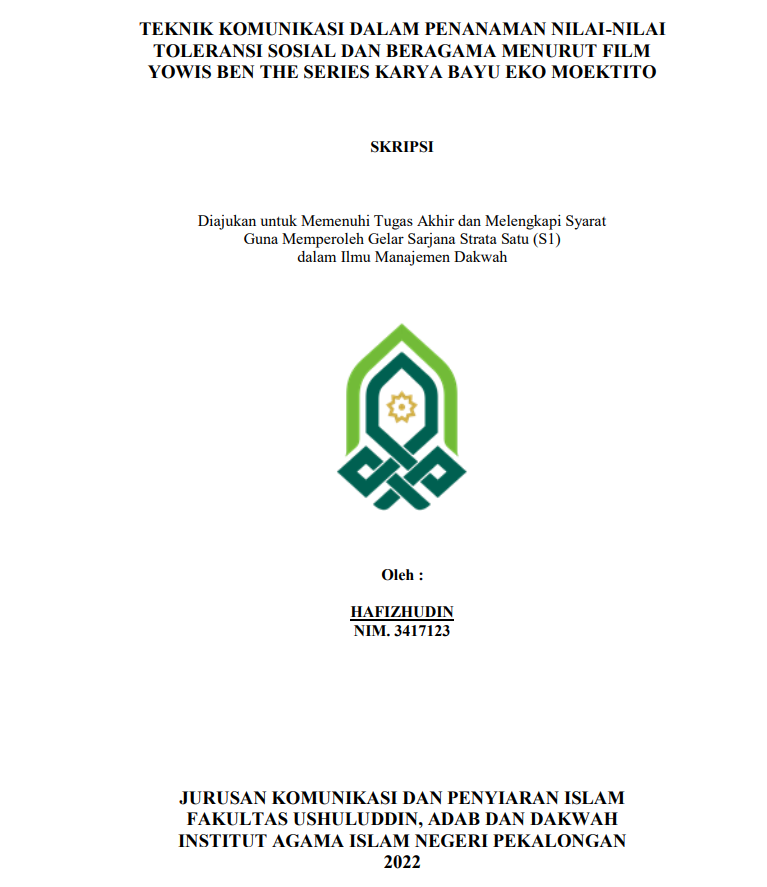 TEKNIK KOMUNIKASI DALAM PENANAMAN NILAI-NILAI TOLERANSI SOSIAL DAN BERAGAMA MENURUT FILM YOWIS BEN THE SERIES KARYA BAYU EKO MOEKTITO

SKRIPSI

Diajukan untuk Memenuhi Tugas Akhir dan Melengkapi Syarat Guna Memperoleh Gelar Sarjana Strata Satu (S1) dalam Ilmu Manajemen Dakwah

Oleh :

HAFIZHUDIN
NIM. 3417123

JURUSAN KOMUNIKASI DAN PENYIARAN ISLAM
FAKULTAS USHULUDDIN, ADAB DAN DAKWAH
INSTITUT AGAMA ISLAM NEGERI PEKALONGAN
2022